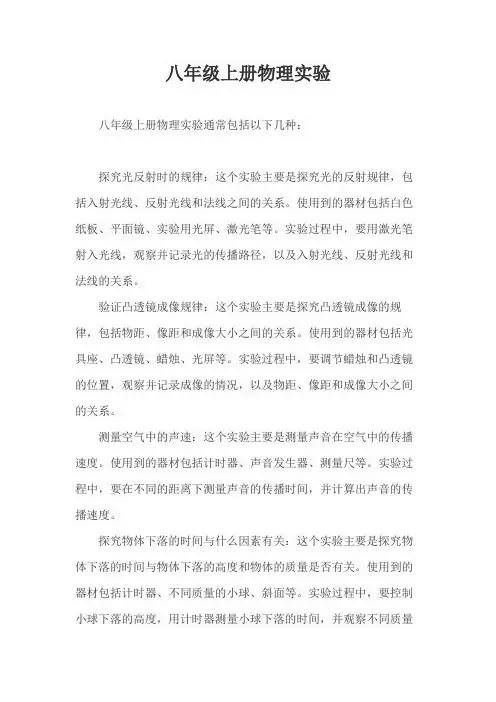 八年级上册物理实验

八年级上册物理实验通常包括以下几种：

探究光反射时的规律：这个实验主要是探究光的反射规律，包括入射光线、反射光线和法线之间的关系。使用到的器材包括白色纸板、平面镜、实验用光屏、激光笔等。实验过程中，要用激光笔射入光线，观察并记录光的传播路径，以及入射光线、反射光线和法线的关系。

验证凸透镜成像规律：这个实验主要是探究凸透镜成像的规律，包括物距、像距和成像大小之间的关系。使用到的器材包括光具座、凸透镜、蜡烛、光屏等。实验过程中，要调节蜡烛和凸透镜的位置，观察并记录成像的情况，以及物距、像距和成像大小之间的关系。

测量空气中的声速：这个实验主要是测量声音在空气中的传播速度。使用到的器材包括计时器、声音发生器、测量尺等。实验过程中，要在不同的距离下测量声音的传播时间，并计算出声音的传播速度。

探究物体下落的时间与什么因素有关：这个实验主要是探究物体下落的时间与物体下落的高度和物体的质量是否有关。使用到的器材包括计时器、不同质量的小球、斜面等。实验过程中，要控制小球下落的高度，用计时器测量小球下落的时间，并观察不同质量